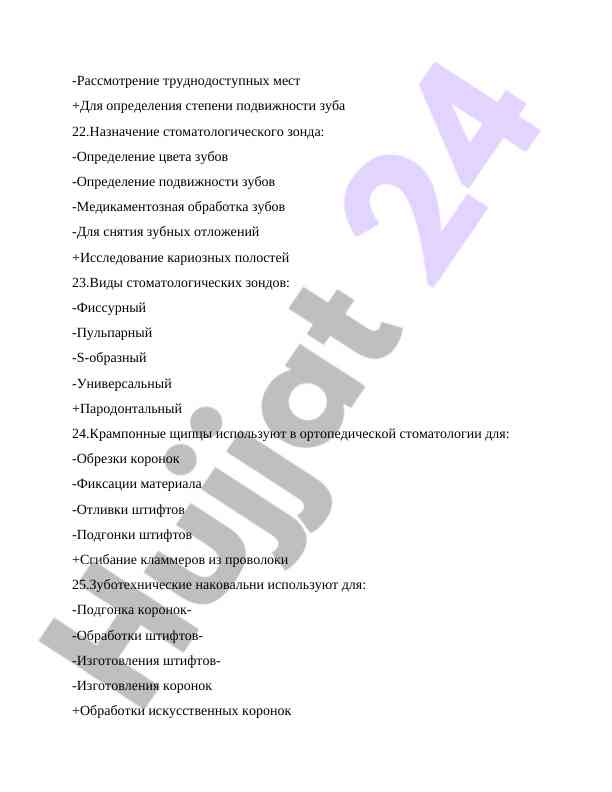 -Рассмотрение труднодоступных мест

+Для определения степени подвижности зуба

22.Назначение стоматологического зонда:

-Определение цвета зубов

-Определение подвижности зубов

-Медикаментозная обработка зубов

-Для снятия зубных отложений

+Исследование кариозных полостей

23.Виды стоматологических зондов:

-Фиссурный

-Пульпарный

-S-образный

-Универсальный

+Пародонтальный

24.Крампонные щипцы используют в ортопедической стоматологии для:

-Обрезки коронок

-Фиксации материала

-Отливки штифтов

-Подгонки штифтов

+Сгибание кламмеров из проволоки

25.Зуботехнические наковальни используют для:

-Подгонка коронок-

-Обработки штифтов-

-Изготовления штифтов-

-Изготовления коронок

+Обработки искусственных коронок

Hujjat 24